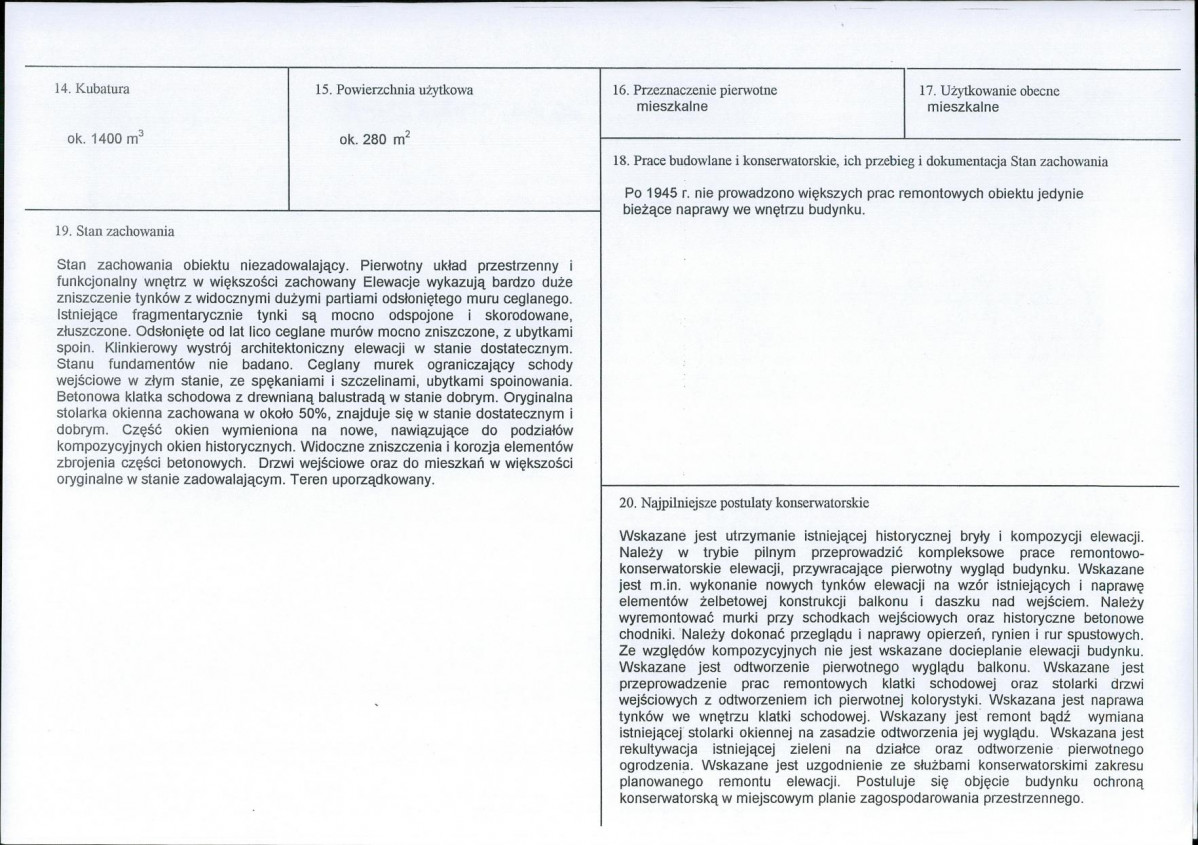 14. Kubatura

ok. 1400 $m^3$

15. Powierzchnia użytkowa

ok. 280 $m^2$

19. Stan zachowania

Stan zachowania obiektu niezadowalający. Pierwotny układ przestrzenny i funkcjonalny wnętrz w większości zachowany Elewacje wykazują bardzo duże zniszczenie tynków z widocznymi dużymi partiami odsłoniętego muru ceglanego. Istniejące fragmentarycznie tynki są mocno odspojone i skorodowane, złuszczone. Odsłonięte od lat lico ceglane murów mocno zniszczone, z ubytkami spoin. Klinkierowy wystrój architektoniczny elewacji w stanie dostatecznym. Stanu fundamentów nie badano. Ceglany murek ograniczający schody wejściowe w złym stanie, ze spękaniami i szczelinami, ubytkami spoinowania. Betonowa klatka schodowa z drewnianą balustradą w stanie dobrym. Oryginalna stolarka okienna zachowana w około 50%, znajduje się w stanie dostatecznym i dobrym. Część okien wymieniona na nowe, nawiązujące do podziałów kompozycyjnych okien historycznych. Widoczne zniszczenia i korozja elementów zbrojenia części betonowych. Drzwi wejściowe oraz do mieszkań w większości oryginalne w stanie zadowalającym. Teren uporządkowany.

16. Przeznaczenie pierwotne
mieszkalne

17. Użytkowanie obecne
mieszkalne

18. Prace budowlane i konserwatorskie, ich przebieg i dokumentacja Stan zachowania

Po 1945 r. nie prowadzono większych prac remontowych obiektu jedynie bieżące naprawy we wnętrzu budynku.

20. Najpilniejsze postulaty konserwatorskie

Wskazane jest utrzymanie istniejącej historycznej bryły i kompozycji elewacji. Należy w trybie pilnym przeprowadzić kompleksowe prace remontowo-konserwatorskie elewacji, przywracające pierwotny wygląd budynku. Wskazane jest m.in. wykonanie nowych tynków elewacji na wzór istniejących i naprawę elementów żelbetowej konstrukcji balkonu i daszku nad wejściem. Należy wyremontować murki przy schodkach wejściowych oraz historyczne betonowe chodniki. Należy dokonać przeglądu i naprawy opierzeń, rynien i rur spustowych. Ze względów kompozycyjnych nie jest wskazane docieplanie elewacji budynku. Wskazane jest odtworzenie pierwotnego wyglądu balkonu. Wskazane jest przeprowadzenie prac remontowych klatki schodowej oraz stolarki drzwi wejściowych z odtworzeniem ich pierwotnej kolorystyki. Wskazana jest naprawa tynków we wnętrzu klatki schodowej. Wskazany jest remont bądź wymiana istniejącej stolarki okiennej na zasadzie odtworzenia jej wyglądu. Wskazana jest rekultywacja istniejącej zieleni na działce oraz odtworzenie pierwotnego ogrodzenia. Wskazane jest uzgodnienie ze służbami konserwatorskimi zakresu planowanego remontu elewacji. Postuluje się objęcie budynku ochroną konserwatorską w miejscowym planie zagospodarowania przestrzennego.